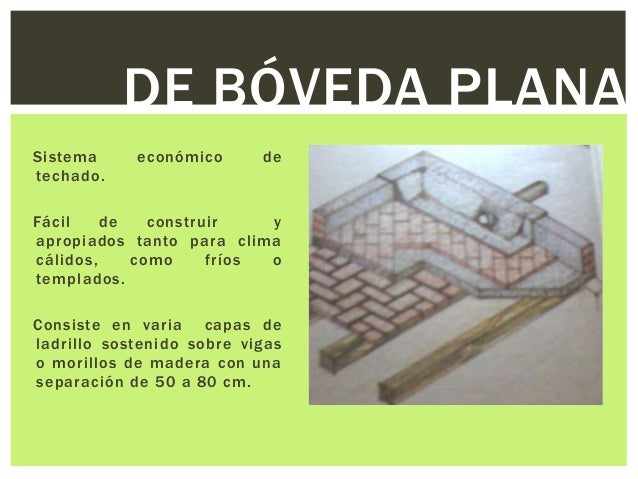 DE BÓVEDA PLANA

Sistema económico de techado.

Fácil de construir y apropiados tanto para clima cálidos, como fríos o templados.

Consiste en varia capas de ladrillo sostenido sobre vigas o morillos de madera con una separación de 50 a 80 cm.